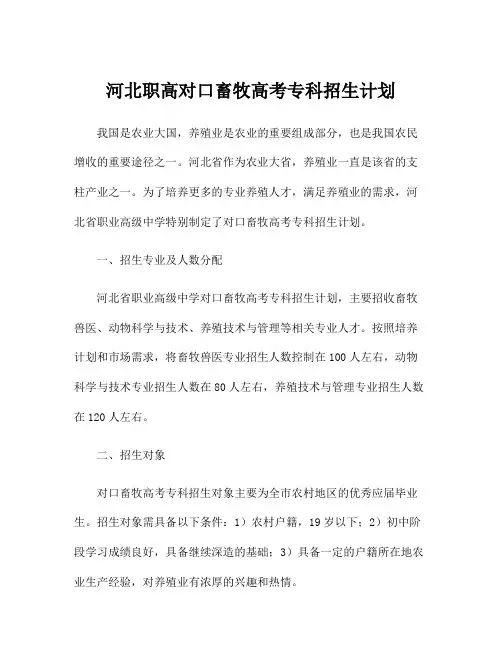 河北职高对口畜牧高考专科招生计划

我国是农业大国，养殖业是农业的重要组成部分，也是我国农民增收的重要途径之一。河北省作为农业大省，养殖业一直是该省的支柱产业之一。为了培养更多的专业养殖人才，满足养殖业的需求，河北省职业高级中学特别制定了对口畜牧高考专科招生计划。

一、招生专业及人数分配

河北省职业高级中学对口畜牧高考专科招生计划，主要招收畜牧兽医、动物科学与技术、养殖技术与管理等相关专业人才。按照培养计划和市场需求，将畜牧兽医专业招生人数控制在100人左右，动物科学与技术专业招生人数在80人左右，养殖技术与管理专业招生人数在120人左右。

二、招生对象

对口畜牧高考专科招生对象主要为全市农村地区的优秀应届毕业生。招生对象需具备以下条件：1）农村户籍，19岁以下；2）初中阶段学习成绩良好，具备继续深造的基础；3）具备一定的户籍所在地农业生产经验，对养殖业有浓厚的兴趣和热情。